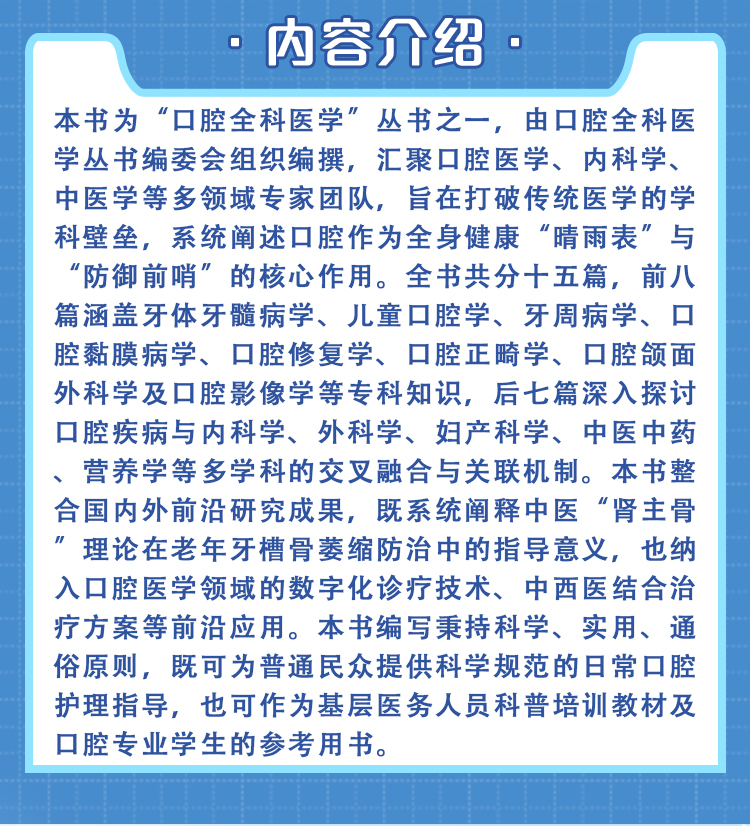 · 内容介绍 ·

本书为“口腔全科医学”丛书之一，由口腔全科医学丛书编委会组织编撰，汇聚口腔医学、内科学、中医学等多领域专家团队，旨在打破传统医学的学科壁垒，系统阐述口腔作为全身健康“晴雨表”与“防御前哨”的核心作用。全书共分十五篇，前八篇涵盖牙体牙髓病学、儿童口腔学、牙周病学、口腔黏膜病学、口腔修复学、口腔正畸学、口腔颌面外科学及口腔影像学等专科知识，后七篇深入探讨口腔疾病与内科学、外科学、妇产科学、中医中药、营养学等多学科的交叉融合与关联机制。本书整合国内外前沿研究成果，既系统阐释中医“肾主骨”理论在老年牙槽骨萎缩防治中的指导意义，也纳入口腔医学领域的数字化诊疗技术、中西医结合治疗方案等前沿应用。本书编写秉持科学、实用、通俗原则，既可为普通民众提供科学规范的日常口腔护理指导，也可作为基层医务人员科普培训教材及口腔专业学生的参考用书。